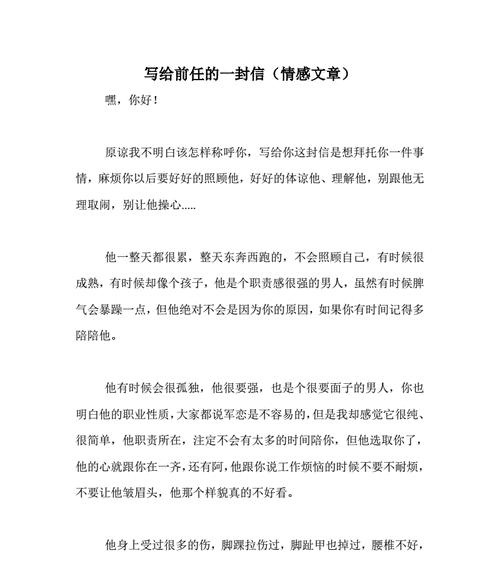 写给前任的一封信（情感文章）

嘿，你好！

原谅我不明白该怎样称呼你，写给你这封信是想拜托你一件事情，麻烦你以后要好好的照顾他，好好的体谅他、理解他，别跟他无理取闹，别让他操心.....

他一整天都很累，整天东奔西跑的，不会照顾自己，有时候很成熟，有时候却像个孩子，他是个职责感很强的男人，虽然有时候脾气会暴躁一点，但他绝对不会是因为你的原因，如果你有时间记得多陪陪他。

他有时候会很孤独，他很要强，也是个很要面子的男人，你也明白他的职业性质，大家都说军恋是不容易的，但是我却感觉它很纯、很简单，他职责所在，注定不会有太多的时间陪你，但他选取你了，他的心就跟你在一齐，还有阿，他跟你说工作烦恼的时候不要不耐烦，不要让他皱眉头，他那个样貌真的不好看。

他身上受过很多的伤，脚踝拉伤过，脚趾甲也掉过，腰椎不好，